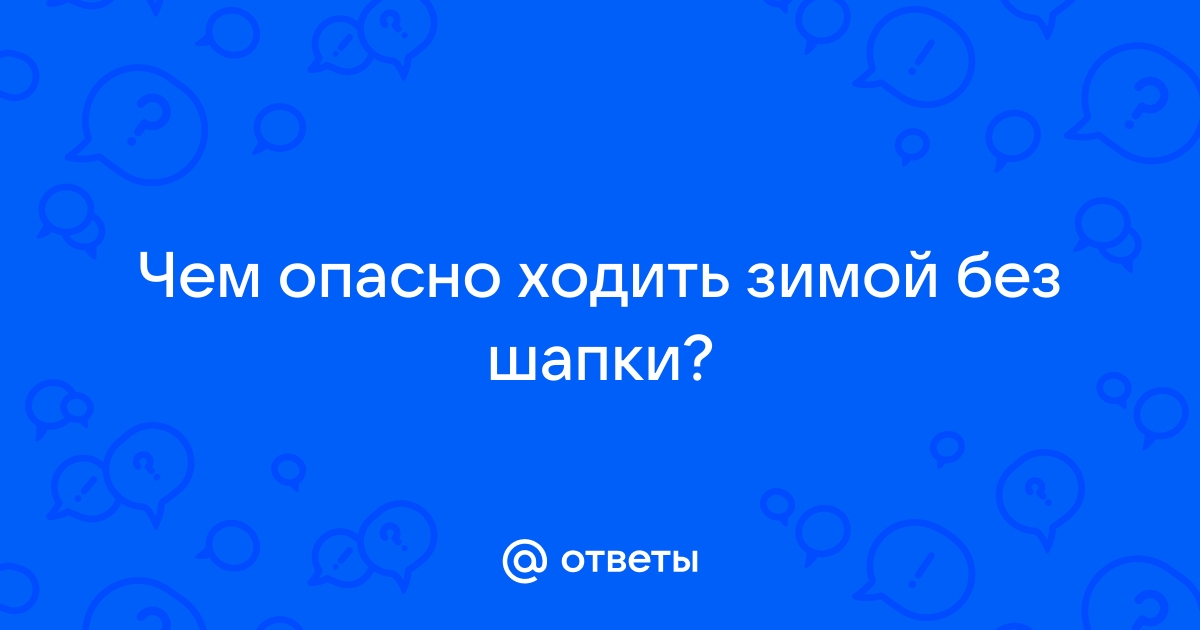 Чем опасно ходить зимой без шапки?

@ ответы